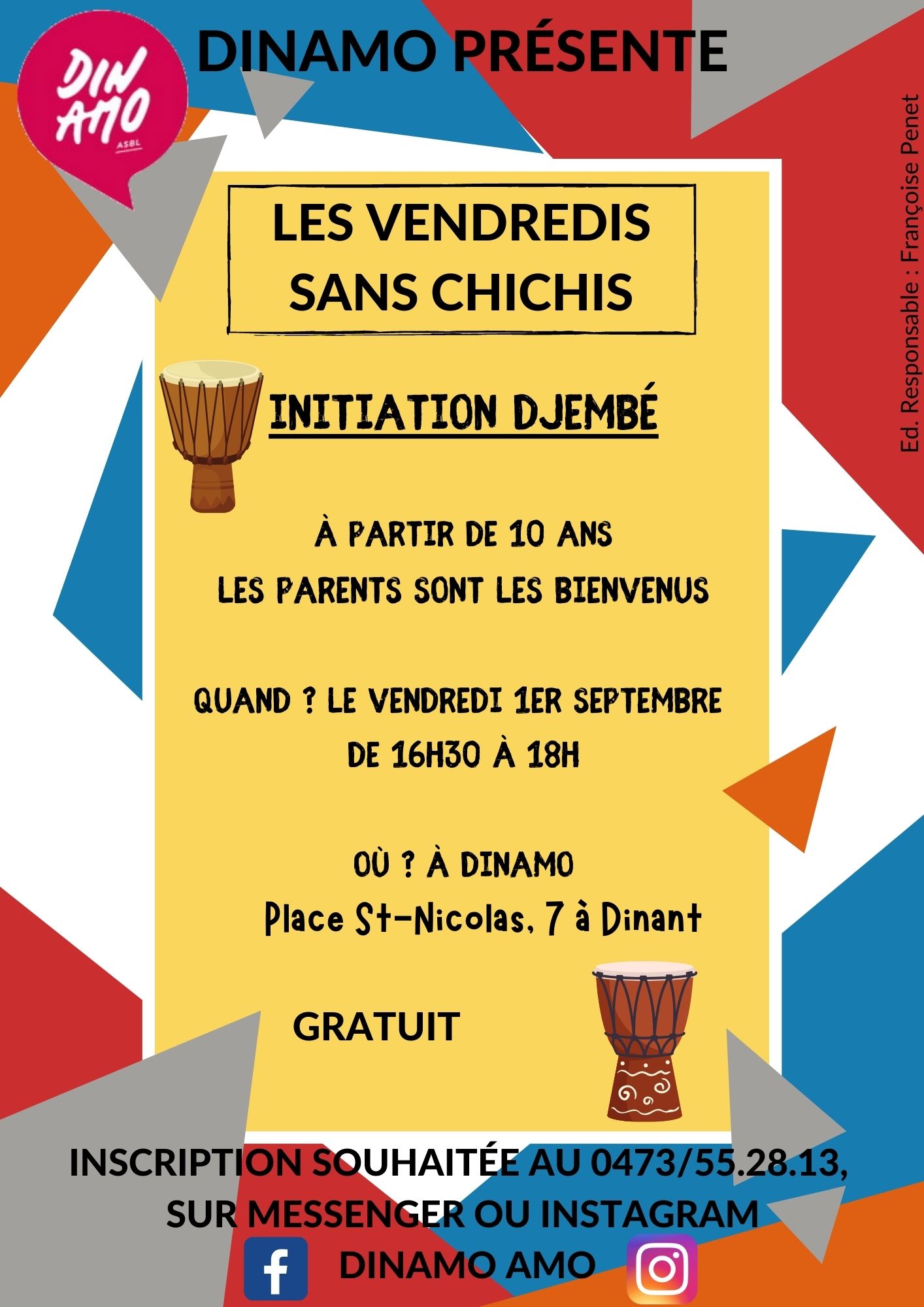 DIN AMO ASBL

DINAMO PRÉSENTE

Ed. Responsable : Françoise Penet

LES VENDREDIS SANS CHICHIS

INITIATION DJEMBÉ

À PARTIR DE 10 ANS
LES PARENTS SONT LES BIENVENUS

QUAND ? LE VENDREDI 1ER SEPTEMBRE
DE 16H30 À 18H

OÙ ? À DINAMO
Place St-Nicolas, 7 à Dinant

GRATUIT

INSCRIPTION SOUHAITÉE AU 0473/55.28.13, SUR MESSENGER OU INSTAGRAM

DINAMO AMO